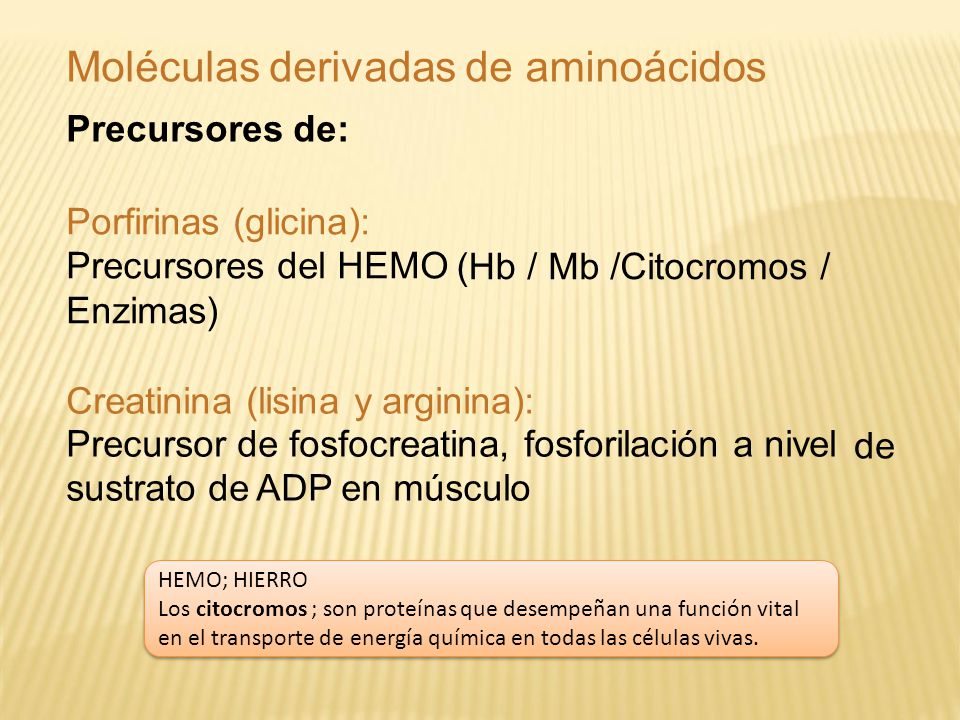 Moléculas derivadas de aminoácidos

Precursores de:

Porfirinas (glicina):
Precursores del HEMO (Hb / Mb /Citocromos / Enzimas)

Creatinina (lisina y arginina):
Precursor de fosfocreatina, fosforilación a nivel de sustrato de ADP en músculo

HEMO; HIERRO
Los citocromos ; son proteínas que desempeñan una función vital en el transporte de energía química en todas las células vivas.